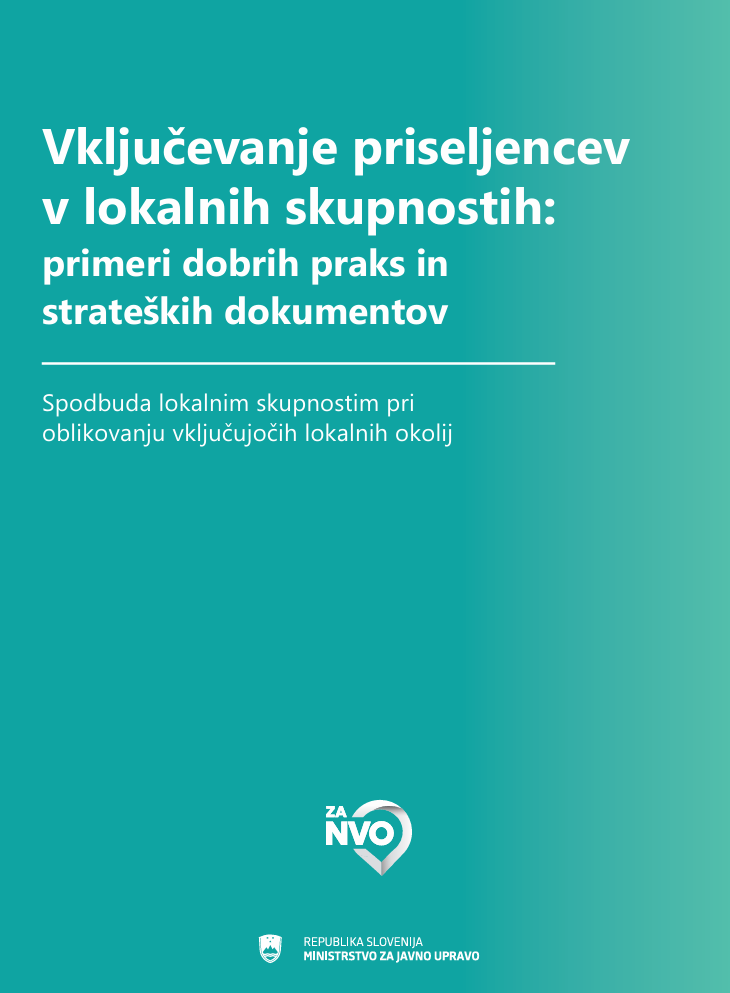 Vključevanje priseljencev v lokalnih skupnostih:
primeri dobrih praks in strateških dokumentov

Spodbuda lokalnim skupnostim pri oblikovanju vključujočih lokalnih okolij

ZA
NVO

REPUBLIKA SLOVENIJA
MINISTRSTVO ZA JAVNO UPRAVO